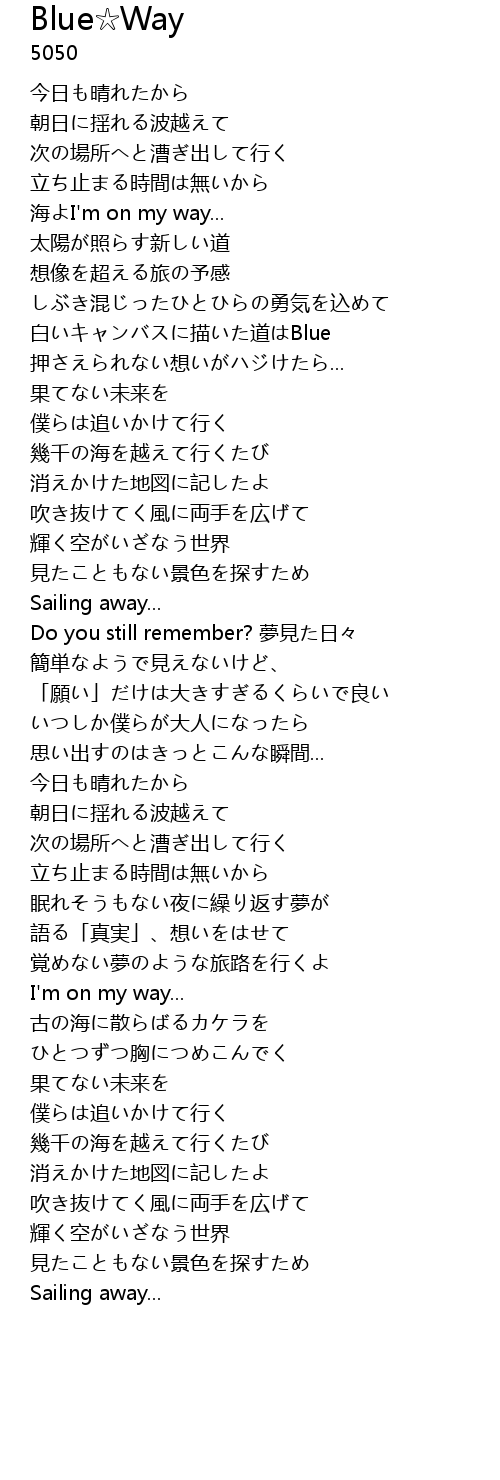 Blue☆Way
5050

今日も晴れたから
朝日に揺れる波越えて
次の場所へと漕ぎ出して行く
立ち止まる時間は無いから
海よI'm on my way...
太陽が照らす新しい道
想像を超える旅の予感
しぶき混じったひとひらの勇気を込めて
白いキャンバスに描いた道はBlue
押さえられない想いがハジけたら...
果てない未来を
僕らは追いかけて行く
幾千の海を越えて行くたび
消えかけた地図に記したよ
吹き抜けてく風に両手を広げて
輝く空がいざなう世界
見たこともない景色を探すため
Sailing away...
Do you still remember? 夢見た日々
簡単なようで見えないけど、
「願い」だけは大きすぎるくらいで良い
いつしか僕らが大人になったら
思い出すのはきっとこんな瞬間...
今日も晴れたから
朝日に揺れる波越えて
次の場所へと漕ぎ出して行く
立ち止まる時間は無いから
眠れそうもない夜に繰り返す夢が
語る「真実」、想いをはせて
覚めない夢のような旅路を行くよ
I'm on my way...
古の海に散らばるカケラを
ひとつずつ胸につめこんでく
果てない未来を
僕らは追いかけて行く
幾千の海を越えて行くたび
消えかけた地図に記したよ
吹き抜けてく風に両手を広げて
輝く空がいざなう世界
見たこともない景色を探すため
Sailing away...